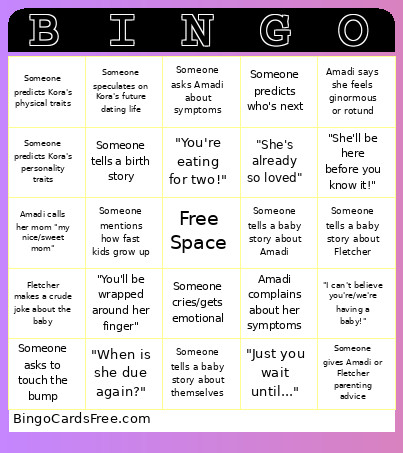 | B | I | N | G | O |
|---|---|---|---|---|
| Someone predicts Kora's physical traits | Someone speculates on Kora's future dating life | Someone asks Amadi about symptoms | Someone predicts who's next | Amadi says she feels ginormous or rotund |
| Someone predicts Kora's personality traits | Someone tells a birth story | "You're eating for two!" | "She's already so loved" | "She'll be here before you know it!" |
| Amadi calls her mom "my nice/sweet mom" | Someone mentions how fast kids grow up | Free Space | Someone tells a baby story about Amadi | Someone tells a baby story about Fletcher |
| Fletcher makes a crude joke about the baby | "You'll be wrapped around her finger" | Someone cries/gets emotional | Amadi complains about her symptoms | "I can't believe you're/we're having a baby!" |
| Someone asks to touch the bump | "When is she due again?" | Someone tells a baby story about themselves | "Just you wait until..." | Someone gives Amadi or Fletcher parenting advice |

BingoCardsFree.com